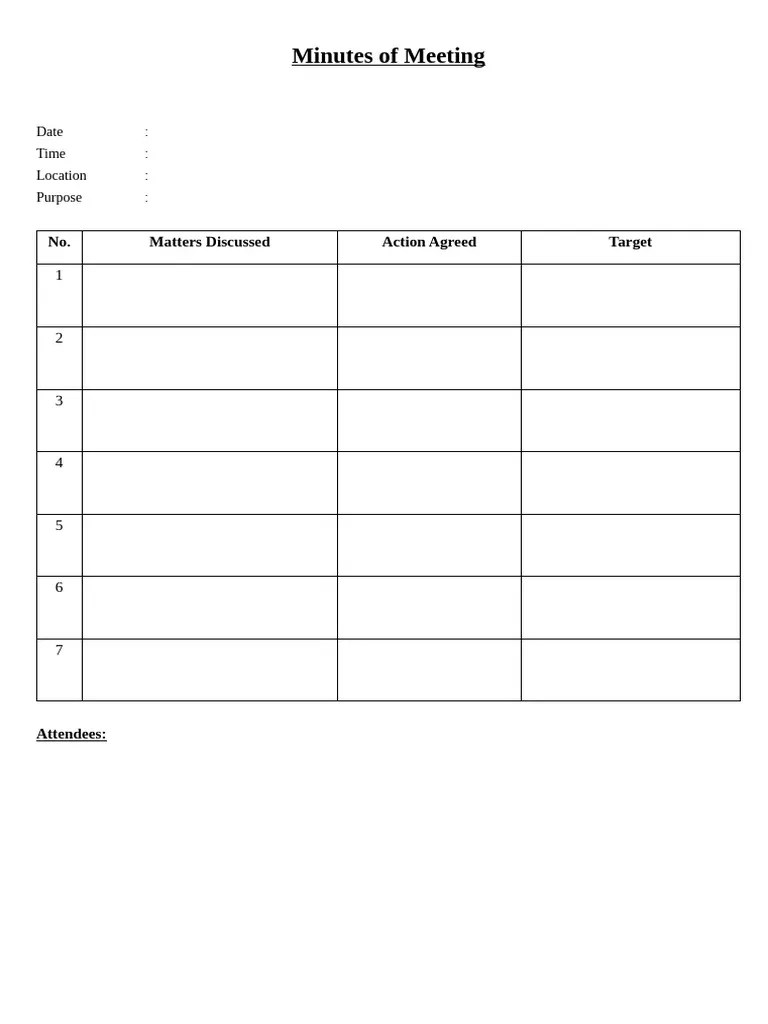 Minutes of Meeting

Date :
Time :
Location :
Purpose :

| No. | Matters Discussed | Action Agreed | Target |
|---|---|---|---|
| 1 | | | |
| 2 | | | |
| 3 | | | |
| 4 | | | |
| 5 | | | |
| 6 | | | |
| 7 | | | |

Attendees: